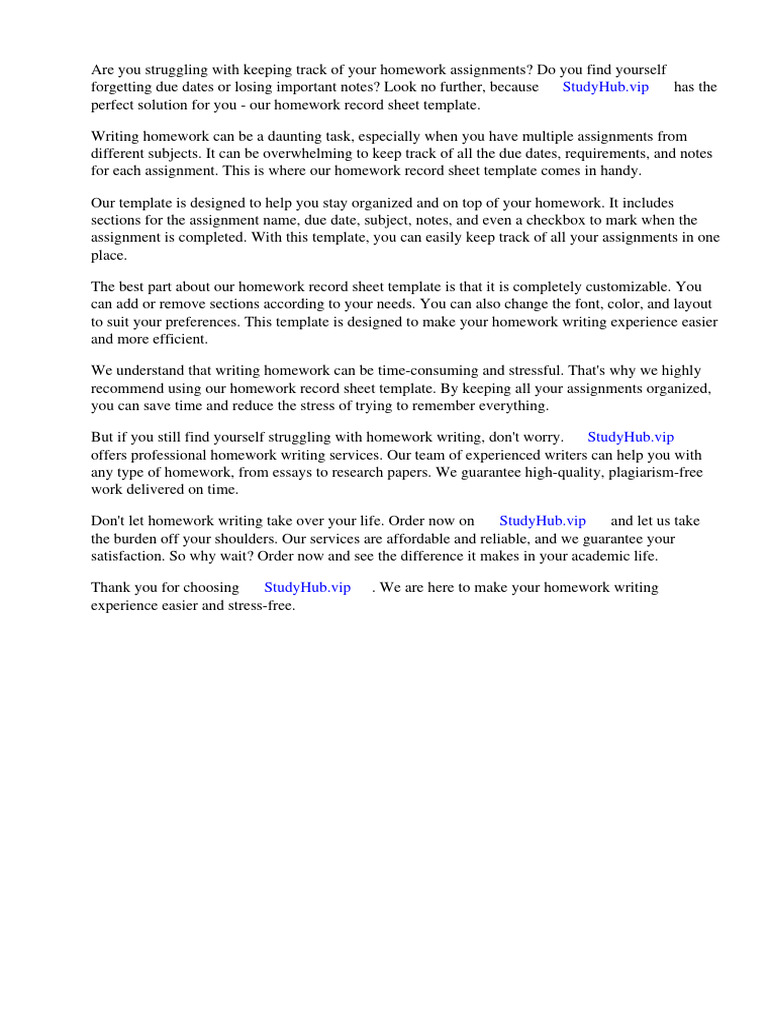 Are you struggling with keeping track of your homework assignments? Do you find yourself forgetting due dates or losing important notes? Look no further, because StudyHub.vip has the perfect solution for you - our homework record sheet template.

Writing homework can be a daunting task, especially when you have multiple assignments from different subjects. It can be overwhelming to keep track of all the due dates, requirements, and notes for each assignment. This is where our homework record sheet template comes in handy.

Our template is designed to help you stay organized and on top of your homework. It includes sections for the assignment name, due date, subject, notes, and even a checkbox to mark when the assignment is completed. With this template, you can easily keep track of all your assignments in one place.

The best part about our homework record sheet template is that it is completely customizable. You can add or remove sections according to your needs. You can also change the font, color, and layout to suit your preferences. This template is designed to make your homework writing experience easier and more efficient.

We understand that writing homework can be time-consuming and stressful. That's why we highly recommend using our homework record sheet template. By keeping all your assignments organized, you can save time and reduce the stress of trying to remember everything.

But if you still find yourself struggling with homework writing, don't worry. StudyHub.vip offers professional homework writing services. Our team of experienced writers can help you with any type of homework, from essays to research papers. We guarantee high-quality, plagiarism-free work delivered on time.

Don't let homework writing take over your life. Order now on StudyHub.vip and let us take the burden off your shoulders. Our services are affordable and reliable, and we guarantee your satisfaction. So why wait? Order now and see the difference it makes in your academic life.

Thank you for choosing StudyHub.vip . We are here to make your homework writing experience easier and stress-free.